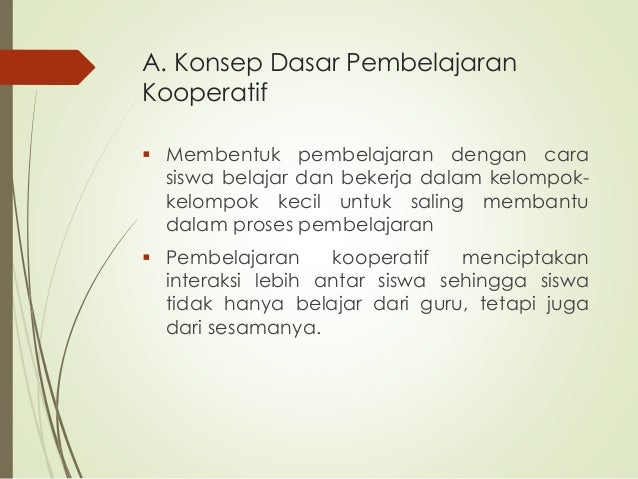 A. Konsep Dasar Pembelajaran Kooperatif

▪ Membentuk pembelajaran dengan cara siswa belajar dan bekerja dalam kelompok-kelompok kecil untuk saling membantu dalam proses pembelajaran

▪ Pembelajaran kooperatif menciptakan interaksi lebih antar siswa sehingga siswa tidak hanya belajar dari guru, tetapi juga dari sesamanya.